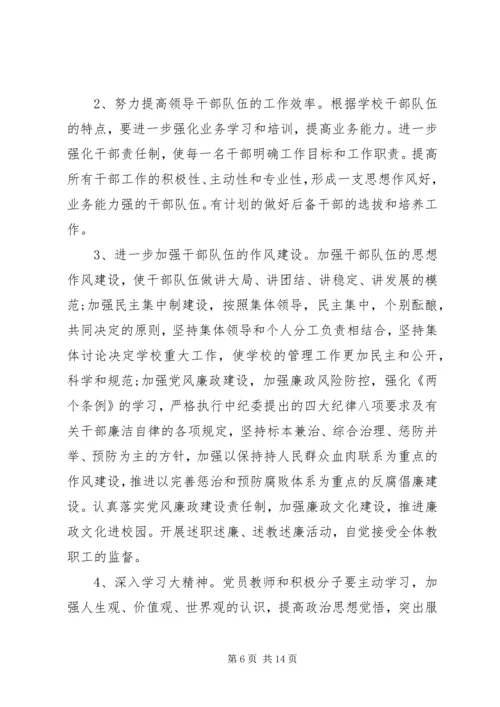 2、努力提高领导干部队伍的工作效率。根据学校干部队伍的特点，要进一步强化业务学习和培训，提高业务能力。进一步强化干部责任制，使每一名干部明确工作目标和工作职责。提高所有干部工作的积极性、主动性和专业性，形成一支思想作风好，业务能力强的干部队伍。有计划的做好后备干部的选拔和培养工作。

3、进一步加强干部队伍的作风建设。加强干部队伍的思想作风建设，使干部队伍做讲大局、讲团结、讲稳定、讲发展的模范;加强民主集中制建设，按照集体领导，民主集中，个别酝酿，共同决定的原则，坚持集体领导和个人分工负责相结合，坚持集体讨论决定学校重大工作，使学校的管理工作更加民主和公开，科学和规范;加强党风廉政建设，加强廉政风险防控，强化《两个条例》的学习，严格执行中纪委提出的四大纪律八项要求及有关干部廉洁自律的各项规定，坚持标本兼治、综合治理、惩防并举、预防为主的方针，加强以保持持人民群众血肉联系为重点的作风建设，推进以完善惩治和预防腐败体系为重点的反腐倡廉建设。认真落实党风廉政建设责任制，加强廉政文化建设，推进廉政文化进校园。开展述职述廉、述教述廉活动，自觉接受全体教职工的监督。

4、深入学习大精神。党员教师和积极分子要主动学习，加强人生观、价值观、世界观的认识，提高政治思想觉悟，突出服

第 6 页 共 14 页